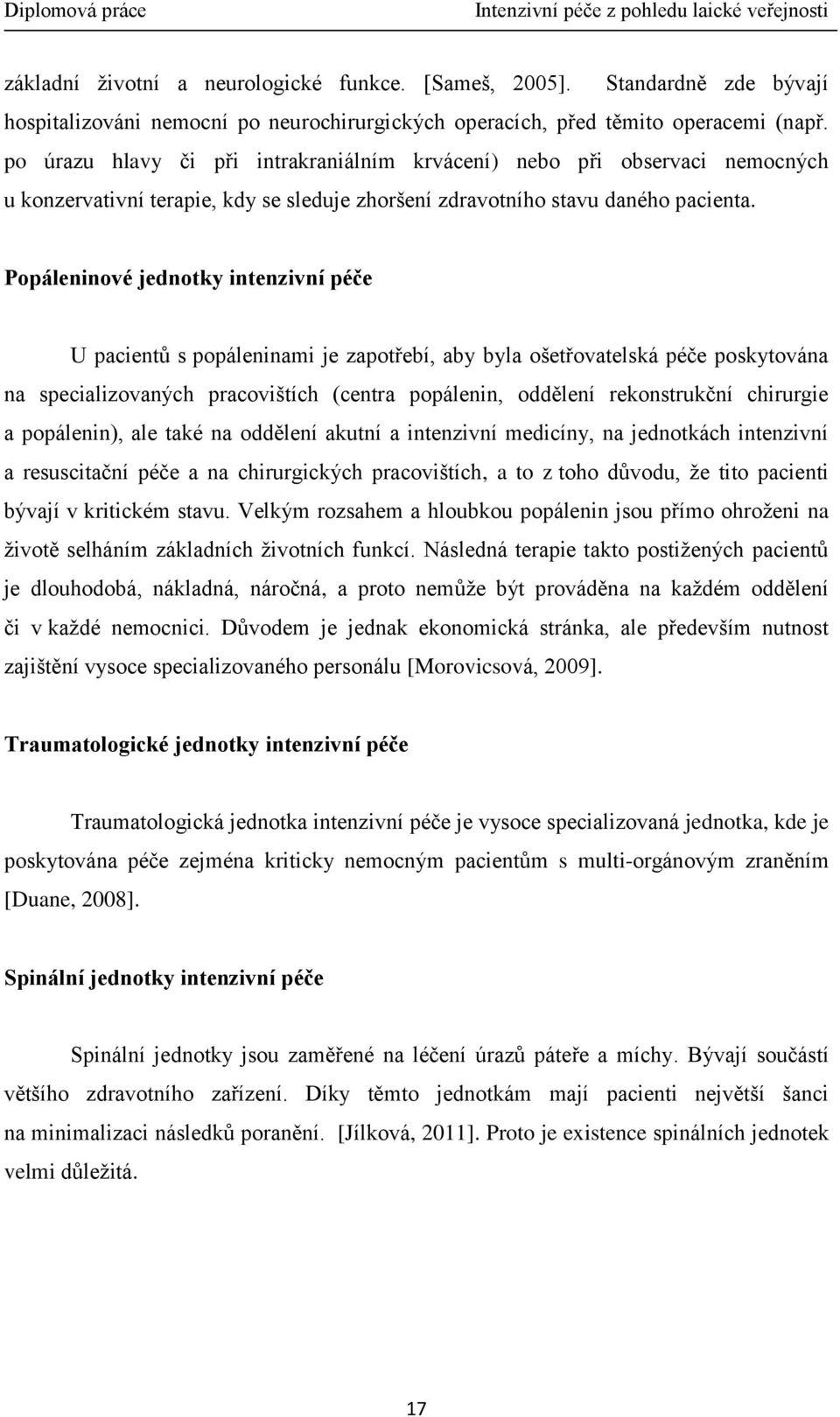 Diplomová práce Intenzivní péče z pohledu laické veřejnosti

základní životní a neurologické funkce. [Sameš, 2005]. Standardně zde bývají hospitalizováni nemocní po neurochirurgických operacích, před těmito operacemi (např. po úrazu hlavy či při intrakraniálním krvácení) nebo při observaci nemocných u konzervativní terapie, kdy se sleduje zhoršení zdravotního stavu daného pacienta.

Popáleninové jednotky intenzivní péče

U pacientů s popáleninami je zapotřebí, aby byla ošetřovatelská péče poskytována na specializovaných pracovištích (centra popálenin, oddělení rekonstrukční chirurgie a popálenin), ale také na oddělení akutní a intenzivní medicíny, na jednotkách intenzivní a resuscitační péče a na chirurgických pracovištích, a to z toho důvodu, že tito pacienti bývají v kritickém stavu. Velkým rozsahem a hloubkou popálenin jsou přímo ohroženi na životě selháním základních životních funkcí. Následná terapie takto postižených pacientů je dlouhodobá, nákladná, náročná, a proto nemůže být prováděna na každém oddělení či v každé nemocnici. Důvodem je jednak ekonomická stránka, ale především nutnost zajištění vysoce specializovaného personálu [Morovicsová, 2009].

Traumatologické jednotky intenzivní péče

Traumatologická jednotka intenzivní péče je vysoce specializovaná jednotka, kde je poskytována péče zejména kriticky nemocným pacientům s multi-orgánovým zraněním [Duane, 2008].

Spinální jednotky intenzivní péče

Spinální jednotky jsou zaměřené na léčení úrazů páteře a míchy. Bývají součástí většího zdravotního zařízení. Díky těmto jednotkám mají pacienti největší šanci na minimalizaci následků poranění. [Jílková, 2011]. Proto je existence spinálních jednotek velmi důležitá.

17